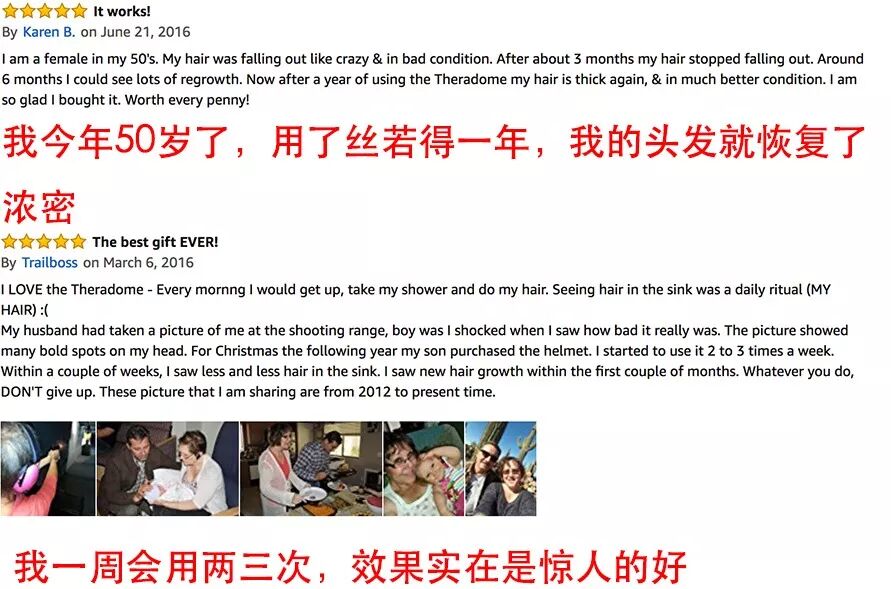 It works!
By Karen B. on June 21, 2016

I am a female in my 50's. My hair was falling out like crazy & in bad condition. After about 3 months my hair stopped falling out. Around 6 months I could see lots of regrowth. Now after a year of using the Theradome my hair is thick again, & in much better condition. I am so glad I bought it. Worth every penny!

我今年50岁了，用了丝若得一年，我的头发就恢复了浓密

The best gift EVER!
By Trailboss on March 6, 2016

I LOVE the Theradome - Every mornng I would get up, take my shower and do my hair. Seeing hair in the sink was a daily ritual (MY HAIR) :(
My husband had taken a picture of me at the shooting range, boy was I shocked when I saw how bad it really was. The picture showed many bold spots on my head. For Christmas the following year my son purchased the helmet. I started to use it 2 to 3 times a week. Within a couple of weeks, I saw less and less hair in the sink. I saw new hair growth within the first couple of months. Whatever you do, DON'T give up. These picture that I am sharing are from 2012 to present time.

我一周会用两三次，效果实在是惊人的好